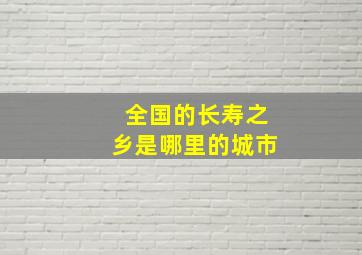 全国的长寿之乡是哪里的城市